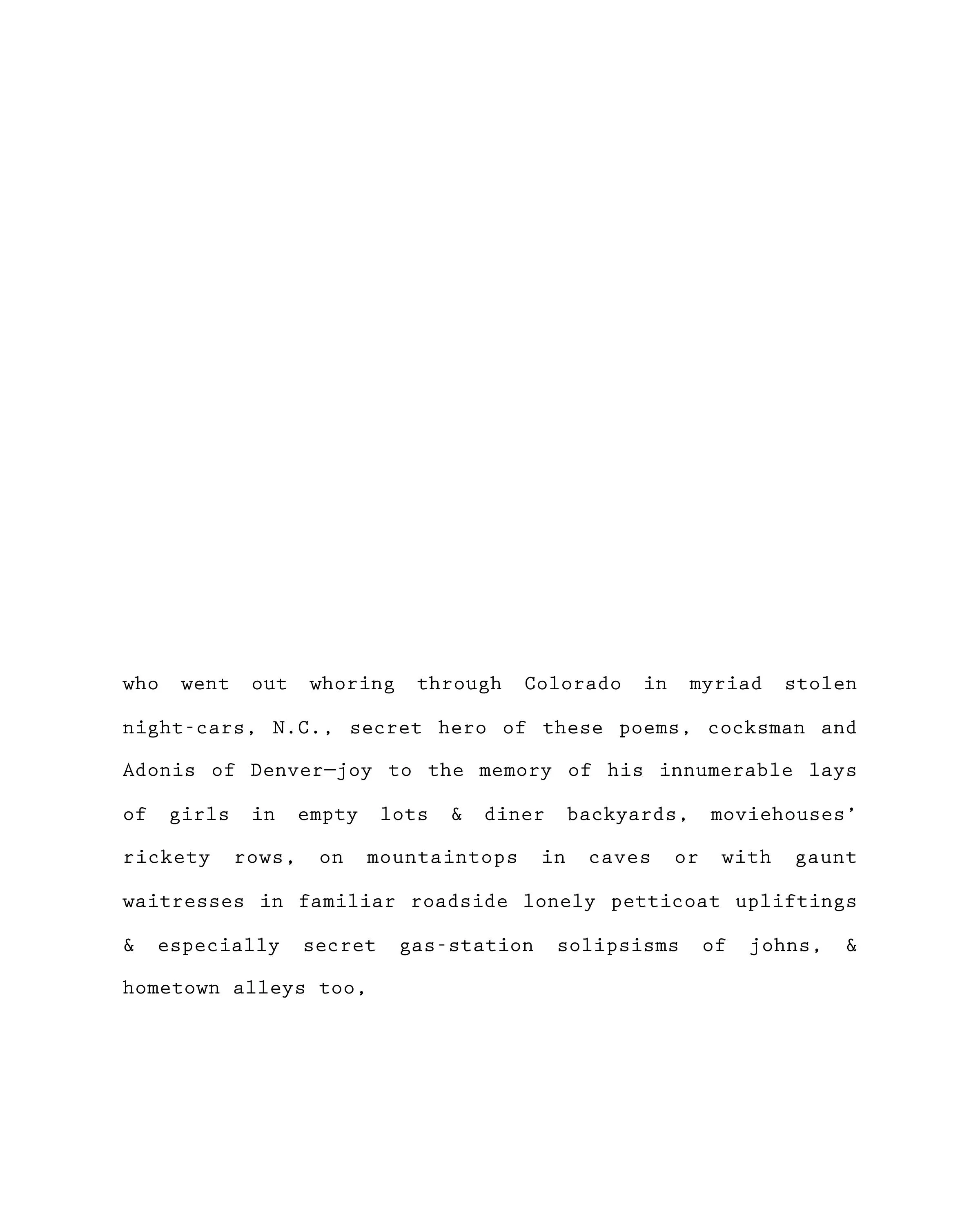 who went out whoring through Colorado in myriad stolen night-cars, N.C., secret hero of these poems, cocksman and Adonis of Denver—joy to the memory of his innumerable lays of girls in empty lots & diner backyards, moviehouses' rickety rows, on mountaintops in caves or with gaunt waitresses in familiar roadside lonely petticoat upliftings & especially secret gas-station solipsisms of johns, & hometown alleys too,